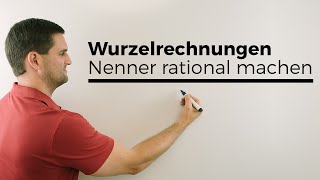 Wurzelrechnungen
Nenner rational machen